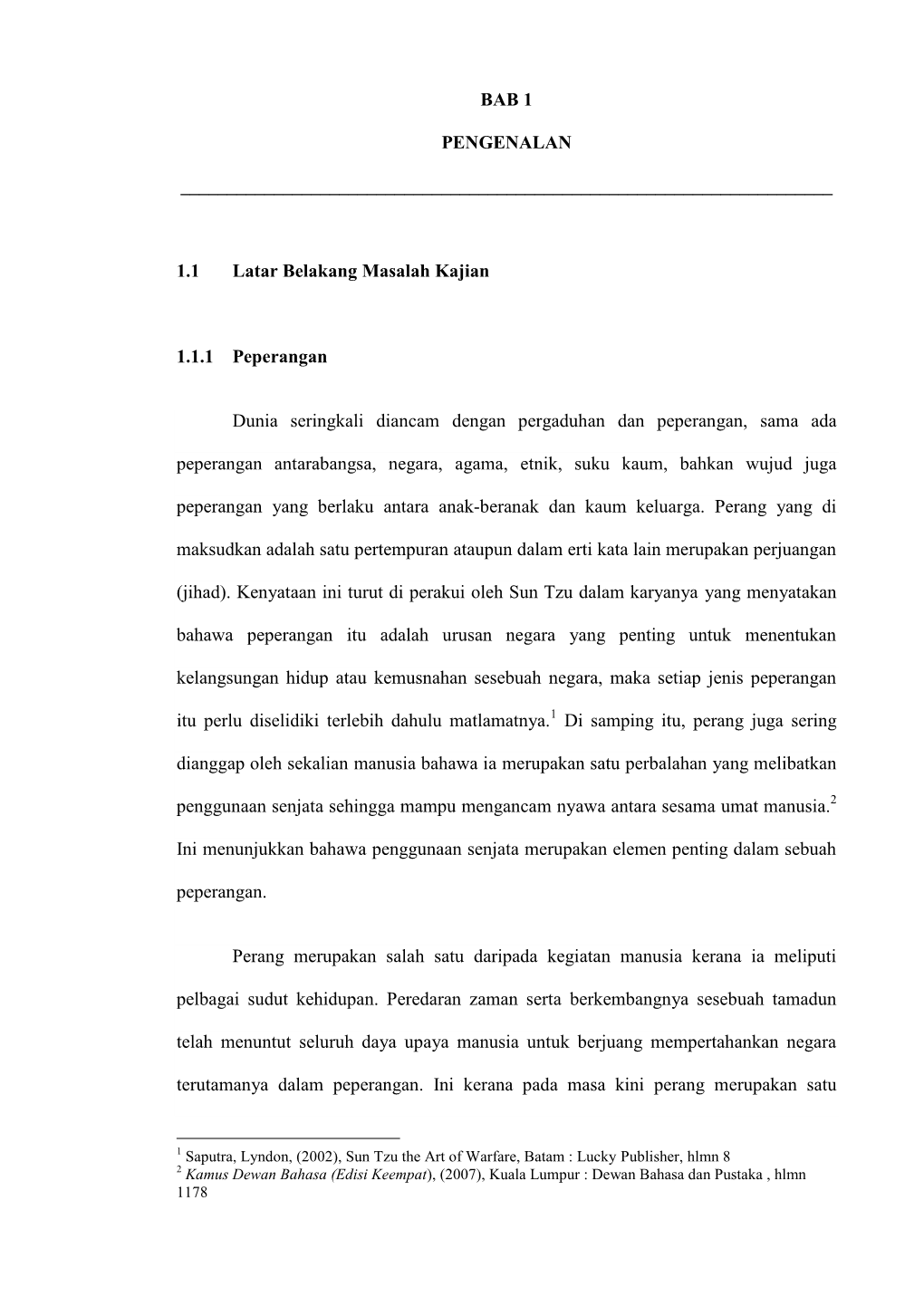 BAB 1

PENGENALAN

1.1 Latar Belakang Masalah Kajian

1.1.1 Peperangan

Dunia seringkali diancam dengan pergaduhan dan peperangan, sama ada peperangan antarabangsa, negara, agama, etnik, suku kaum, bahkan wujud juga peperangan yang berlaku antara anak-beranak dan kaum keluarga. Perang yang di maksudkan adalah satu pertempuran ataupun dalam erti kata lain merupakan perjuangan (jihad). Kenyataan ini turut di perakui oleh Sun Tzu dalam karyanya yang menyatakan bahawa peperangan itu adalah urusan negara yang penting untuk menentukan kelangsungan hidup atau kemusnahan sesebuah negara, maka setiap jenis peperangan itu perlu diselidiki terlebih dahulu matlamatnya.$^1$ Di samping itu, perang juga sering dianggap oleh sekalian manusia bahawa ia merupakan satu perbalahan yang melibatkan penggunaan senjata sehingga mampu mengancam nyawa antara sesama umat manusia.$^2$ Ini menunjukkan bahawa penggunaan senjata merupakan elemen penting dalam sebuah peperangan.

Perang merupakan salah satu daripada kegiatan manusia kerana ia meliputi pelbagai sudut kehidupan. Peredaran zaman serta berkembangnya sesebuah tamadun telah menuntut seluruh daya upaya manusia untuk berjuang mempertahankan negara terutamanya dalam peperangan. Ini kerana pada masa kini perang merupakan satu

$^1$ Saputra, Lyndon, (2002), Sun Tzu the Art of Warfare, Batam : Lucky Publisher, hlmn 8
$^2$ Kamus Dewan Bahasa (Edisi Keempat), (2007), Kuala Lumpur : Dewan Bahasa dan Pustaka , hlmn 1178